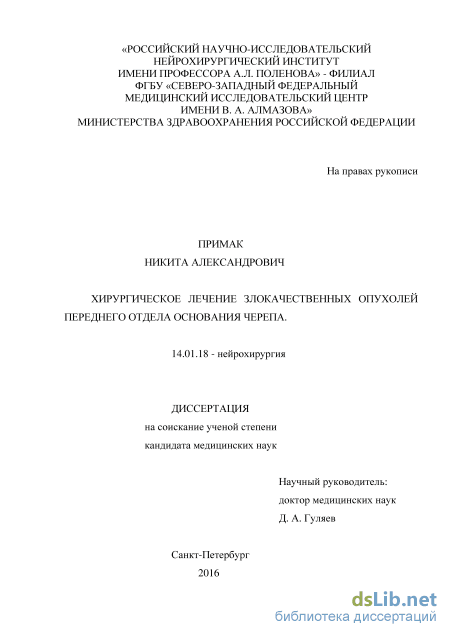 «РОССИЙСКИЙ НАУЧНО-ИССЛЕДОВАТЕЛЬСКИЙ НЕЙРОХИРУРГИЧЕСКИЙ ИНСТИТУТ ИМЕНИ ПРОФЕССОРА А.Л. ПОЛЕНОВА» - ФИЛИАЛ ФГБУ «СЕВЕРО-ЗАПАДНЫЙ ФЕДЕРАЛЬНЫЙ МЕДИЦИНСКИЙ ИССЛЕДОВАТЕЛЬСКИЙ ЦЕНТР ИМЕНИ В. А. АЛМАЗОВА» МИНИСТЕРСТВА ЗДРАВООХРАНЕНИЯ РОССИЙСКОЙ ФЕДЕРАЦИИ

На правах рукописи

ПРИМАК
НИКИТА АЛЕКСАНДРОВИЧ

ХИРУРГИЧЕСКОЕ ЛЕЧЕНИЕ ЗЛОКАЧЕСТВЕННЫХ ОПУХОЛЕЙ ПЕРЕДНЕГО ОТДЕЛА ОСНОВАНИЯ ЧЕРЕПА.

14.01.18 - нейрохирургия

ДИССЕРТАЦИЯ
на соискание ученой степени
кандидата медицинских наук

Научный руководитель:
доктор медицинских наук
Д. А. Гуляев

Санкт-Петербург
2016

dsLib.net
библиотека диссертаций